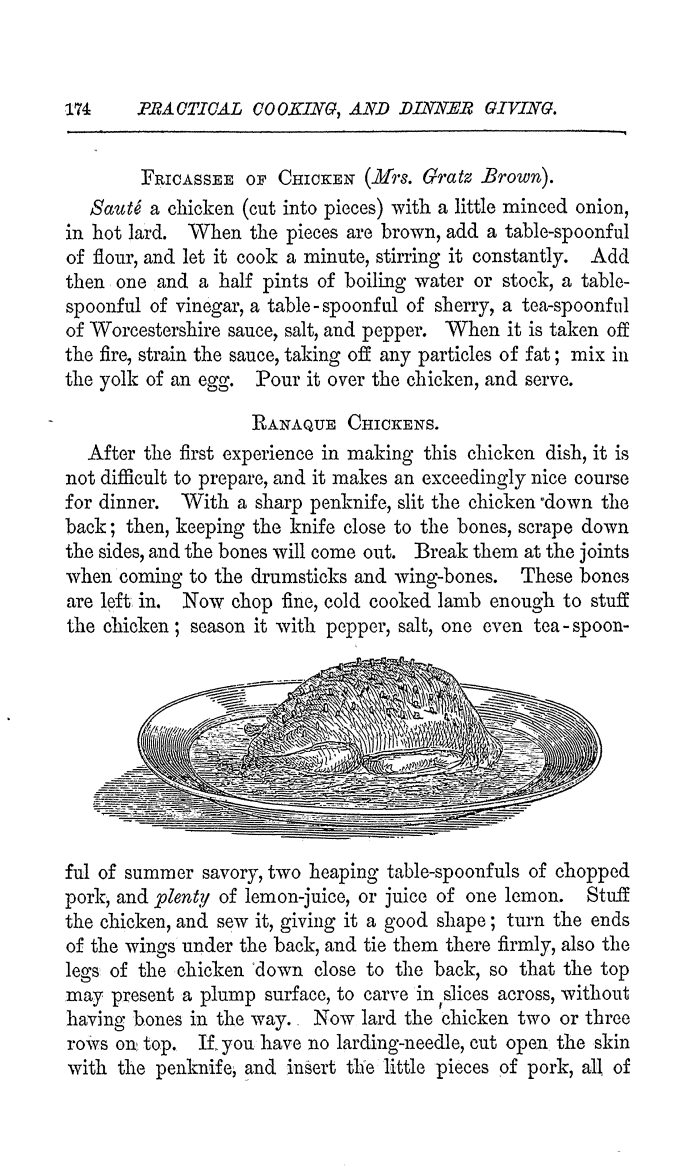 174 PRACTICAL COOKING, AND DINNER GIVING.

FRICASSEE OF CHICKEN (Mrs. Gratz Brown).

Sauté a chicken (cut into pieces) with a little minced onion, in hot lard. When the pieces are brown, add a table-spoonful of flour, and let it cook a minute, stirring it constantly. Add then one and a half pints of boiling water or stock, a table-spoonful of vinegar, a table-spoonful of sherry, a tea-spoonful of Worcestershire sauce, salt, and pepper. When it is taken off the fire, strain the sauce, taking off any particles of fat; mix in the yolk of an egg. Pour it over the chicken, and serve.

RANAQUE CHICKENS.

After the first experience in making this chicken dish, it is not difficult to prepare, and it makes an exceedingly nice course for dinner. With a sharp penknife, slit the chicken down the back; then, keeping the knife close to the bones, scrape down the sides, and the bones will come out. Break them at the joints when coming to the drumsticks and wing-bones. These bones are left in. Now chop fine, cold cooked lamb enough to stuff the chicken; season it with pepper, salt, one even tea-spoonful of summer savory, two heaping table-spoonfuls of chopped pork, and plenty of lemon-juice, or juice of one lemon. Stuff the chicken, and sew it, giving it a good shape; turn the ends of the wings under the back, and tie them there firmly, also the legs of the chicken down close to the back, so that the top may present a plump surface, to carve in slices across, without having bones in the way. Now lard the chicken two or three rows on top. If you have no larding-needle, cut open the skin with the penknife, and insert the little pieces of pork, all of